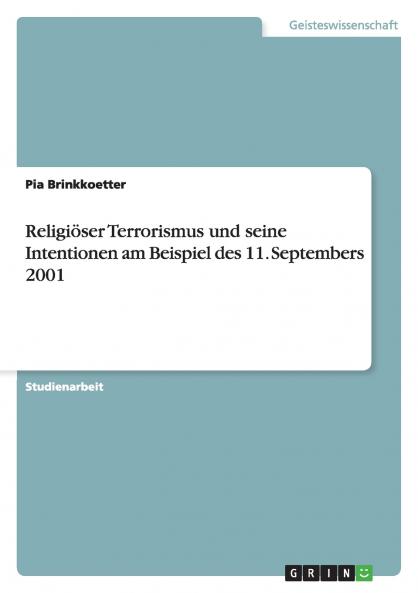 Geisteswissenschaft

Pia Brinkkoetter

Religiöser Terrorismus und seine Intentionen am Beispiel des 11. Septembers 2001

Studienarbeit

GRIN